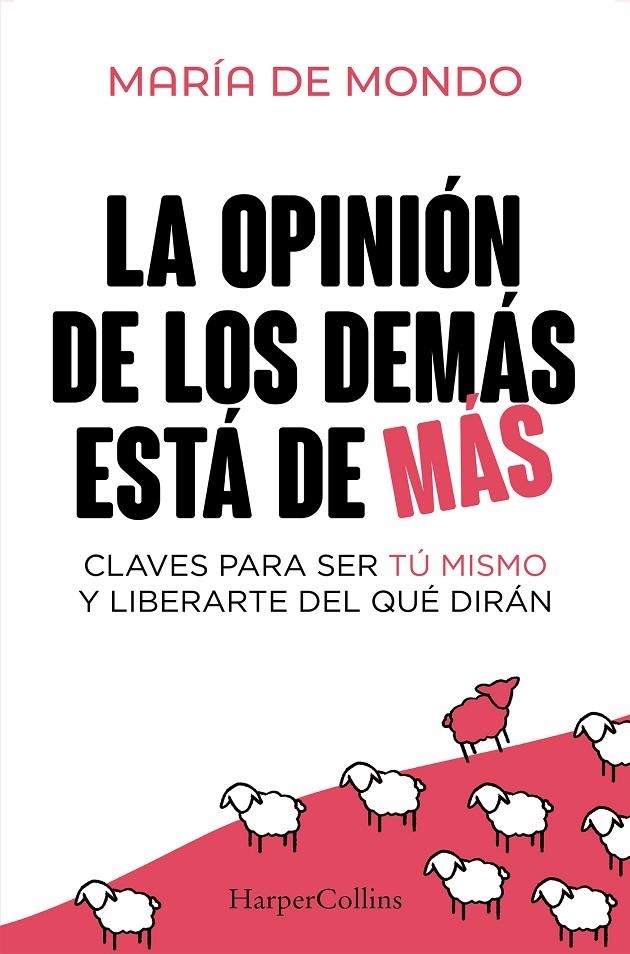 MARÍA DE MONDO

LA OPINIÓN DE LOS DEMÁS ESTÁ DE MÁS

CLAVES PARA SER TÚ MISMO Y LIBERARTE DEL QUÉ DIRÁN

HarperCollins